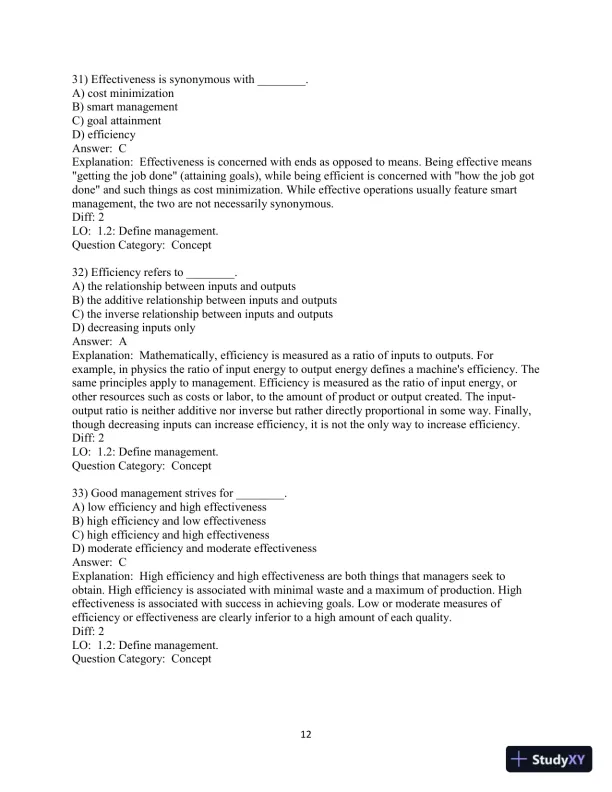 31) Effectiveness is synonymous with ________.
A) cost minimization
B) smart management
C) goal attainment
D) efficiency
Answer: C
Explanation: Effectiveness is concerned with ends as opposed to means. Being effective means "getting the job done" (attaining goals), while being efficient is concerned with "how the job got done" and such things as cost minimization. While effective operations usually feature smart management, the two are not necessarily synonymous.
Diff: 2
LO: 1.2: Define management.
Question Category: Concept

32) Efficiency refers to ________.
A) the relationship between inputs and outputs
B) the additive relationship between inputs and outputs
C) the inverse relationship between inputs and outputs
D) decreasing inputs only
Answer: A
Explanation: Mathematically, efficiency is measured as a ratio of inputs to outputs. For example, in physics the ratio of input energy to output energy defines a machine's efficiency. The same principles apply to management. Efficiency is measured as the ratio of input energy, or other resources such as costs or labor, to the amount of product or output created. The input-output ratio is neither additive nor inverse but rather directly proportional in some way. Finally, though decreasing inputs can increase efficiency, it is not the only way to increase efficiency.
Diff: 2
LO: 1.2: Define management.
Question Category: Concept

33) Good management strives for ________.
A) low efficiency and high effectiveness
B) high efficiency and low effectiveness
C) high efficiency and high effectiveness
D) moderate efficiency and moderate effectiveness
Answer: C
Explanation: High efficiency and high effectiveness are both things that managers seek to obtain. High efficiency is associated with minimal waste and a maximum of production. High effectiveness is associated with success in achieving goals. Low or moderate measures of efficiency or effectiveness are clearly inferior to a high amount of each quality.
Diff: 2
LO: 1.2: Define management.
Question Category: Concept

12

StudyXY